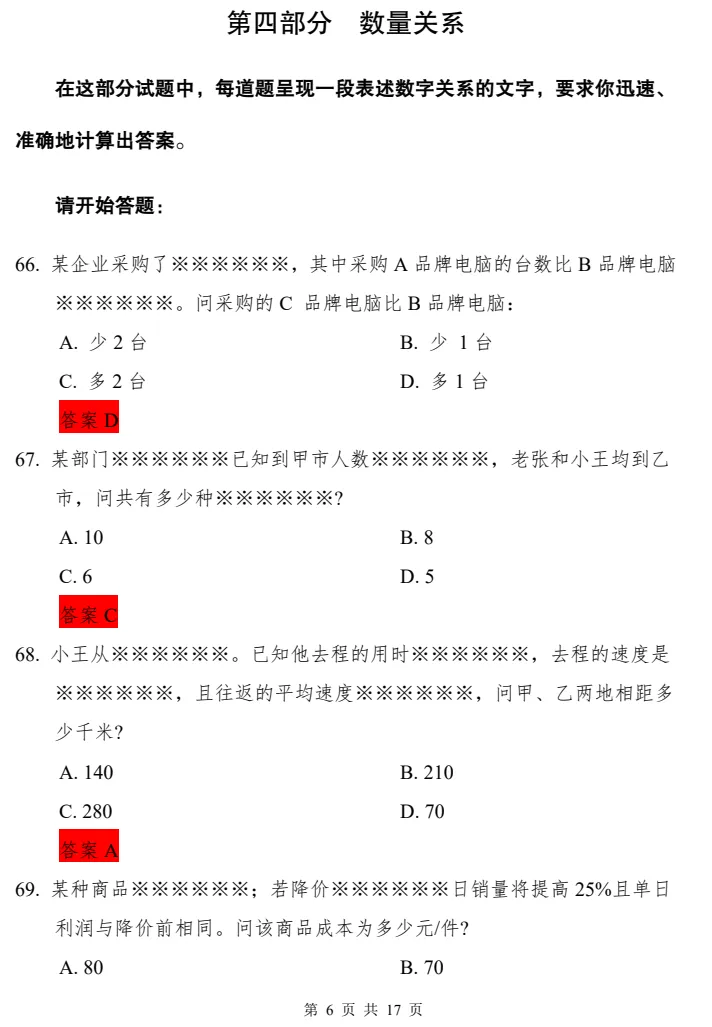 第四部分　数量关系

在这部分试题中，每道题呈现一段表述数字关系的文字，要求你迅速、准确地计算出答案。

请开始答题：

66. 某企业采购了※※※※※※，其中采购 A 品牌电脑的台数比 B 品牌电脑※※※※※※。问采购的 C 品牌电脑比 B 品牌电脑：

A. 少 2 台
B. 少 1 台
C. 多 2 台
D. 多 1 台

答案 D

67. 某部门※※※※※※已知到甲市人数※※※※※※，老张和小王均到乙市，问共有多少种※※※※※※?

A. 10
B. 8
C. 6
D. 5

答案 C

68. 小王从※※※※※※。已知他去程的用时※※※※※※，去程的速度是※※※※※※，且往返的平均速度※※※※※※，问甲、乙两地相距多少千米?

A. 140
B. 210
C. 280
D. 70

答案 A

69. 某种商品※※※※※※；若降价※※※※※※日销量将提高 25%且单日利润与降价前相同。问该商品成本为多少元/件?

A. 80
B. 70

第 6 页 共 17 页